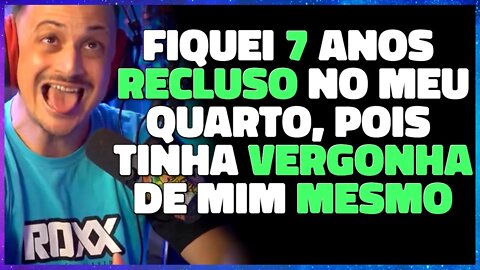 FIQUEI 7 ANOS RECLUSO NO MEU QUARTO, POIS TINHA VERGONHA DE MIM MESMO

ROXX